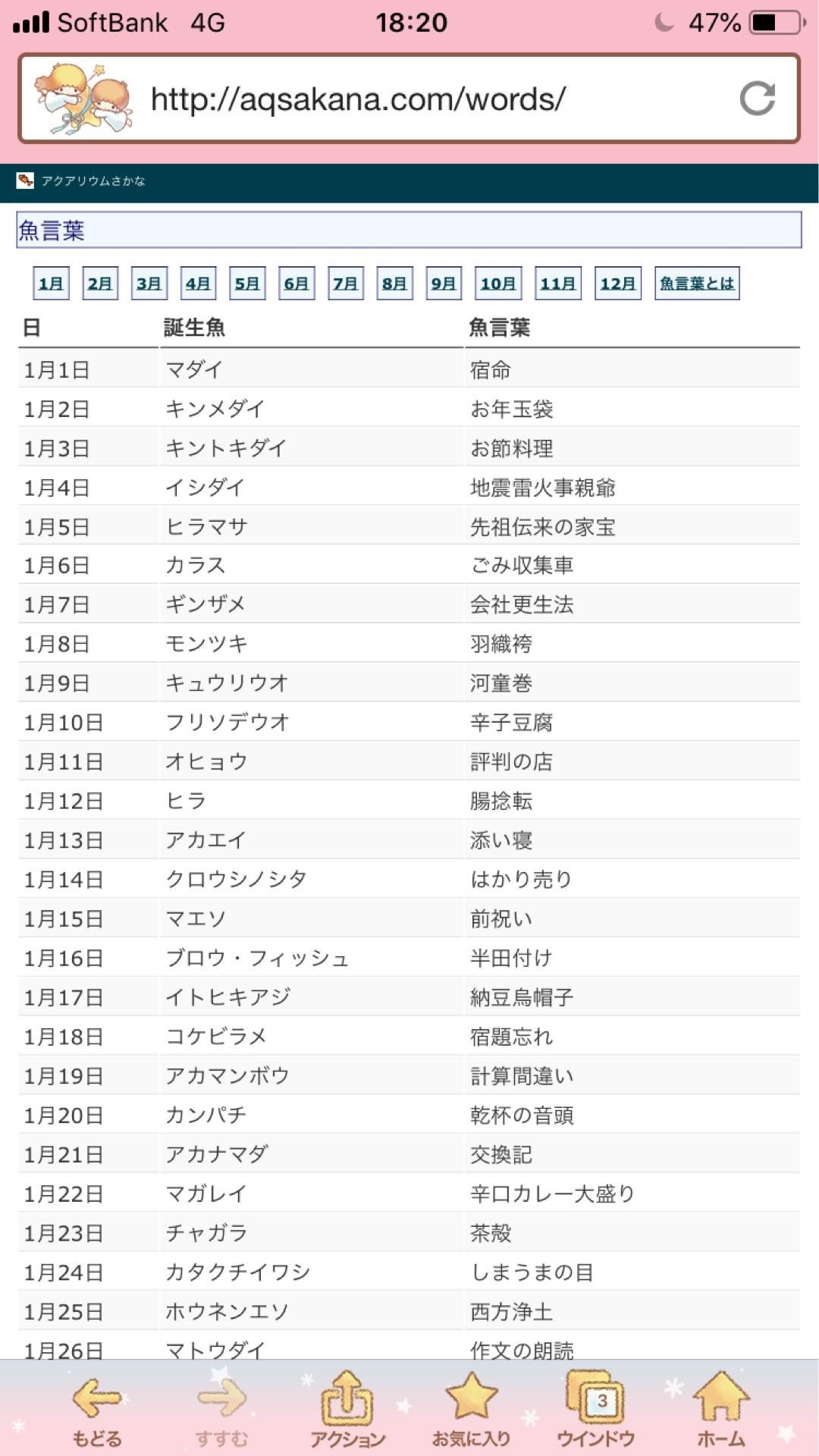 SoftBank 4G 18:20 47%

http://aqsakana.com/words/

アクアリウムさかな

魚言葉

1月 2月 3月 4月 5月 6月 7月 8月 9月 10月 11月 12月 魚言葉とは

| 日 | 誕生魚 | 魚言葉 |
|---|---|---|
| 1月1日 | マダイ | 宿命 |
| 1月2日 | キンメダイ | お年玉袋 |
| 1月3日 | キントキダイ | お節料理 |
| 1月4日 | イシダイ | 地震雷火事親爺 |
| 1月5日 | ヒラマサ | 先祖伝来の家宝 |
| 1月6日 | カラス | ごみ収集車 |
| 1月7日 | ギンザメ | 会社更生法 |
| 1月8日 | モンツキ | 羽織袴 |
| 1月9日 | キュウリウオ | 河童巻 |
| 1月10日 | フリソデウオ | 辛子豆腐 |
| 1月11日 | オヒョウ | 評判の店 |
| 1月12日 | ヒラ | 腸捻転 |
| 1月13日 | アカエイ | 添い寝 |
| 1月14日 | クロウシノシタ | はかり売り |
| 1月15日 | マエソ | 前祝い |
| 1月16日 | ブロウ・フィッシュ | 半田付け |
| 1月17日 | イトヒキアジ | 納豆烏帽子 |
| 1月18日 | コケビラメ | 宿題忘れ |
| 1月19日 | アカマンボウ | 計算間違い |
| 1月20日 | カンパチ | 乾杯の音頭 |
| 1月21日 | アカナマダ | 交換記 |
| 1月22日 | マガレイ | 辛口カレー大盛り |
| 1月23日 | チャガラ | 茶殻 |
| 1月24日 | カタクチイワシ | しまうまの目 |
| 1月25日 | ホウネンエソ | 西方浄土 |
| 1月26日 | マトウダイ | 作文の朗読 |

もどる すすむ アクション お気に入り 3 ウインドウ ホーム